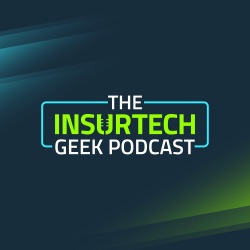 THE
INSURTECH
GEEK PODCAST